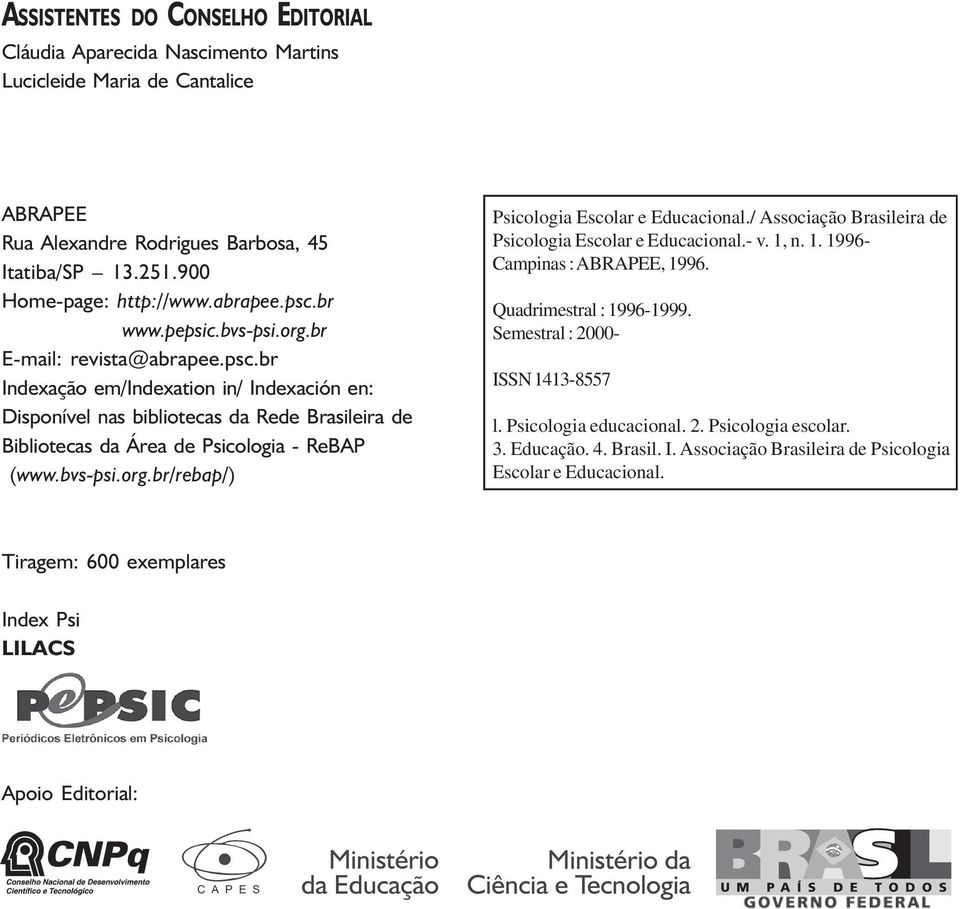 ASSISTENTES DO CONSELHO EDITORIAL
Cláudia Aparecida Nascimento Martins
Lucicleide Maria de Cantalice

ABRAPEE
Rua Alexandre Rodrigues Barbosa, 45
Itatiba/SP – 13.251.900
Home-page: http://www.abrapee.psc.br
www.pepsic.bvs-psi.org.br
E-mail: revista@abrapee.psc.br
Indexação em/Indexation in/ Indexación en:
Disponível nas bibliotecas da Rede Brasileira de Bibliotecas da Área de Psicologia - ReBAP
(www.bvs-psi.org.br/rebap/)

Psicologia Escolar e Educacional./ Associação Brasileira de Psicologia Escolar e Educacional.- v. 1, n. 1. 1996- Campinas : ABRAPEE, 1996.

Quadrimestral : 1996-1999.
Semestral : 2000-

ISSN 1413-8557

l. Psicologia educacional. 2. Psicologia escolar. 3. Educação. 4. Brasil. I. Associação Brasileira de Psicologia Escolar e Educacional.

Tiragem: 600 exemplares

Index Psi
LILACS

PePSIC
Periódicos Eletrônicos em Psicologia

Apoio Editorial:

CNPq
Conselho Nacional de Desenvolvimento Científico e Tecnológico

CAPES

Ministério da Educação

Ministério da Ciência e Tecnologia

BRASIL
UM PAÍS DE TODOS
GOVERNO FEDERAL